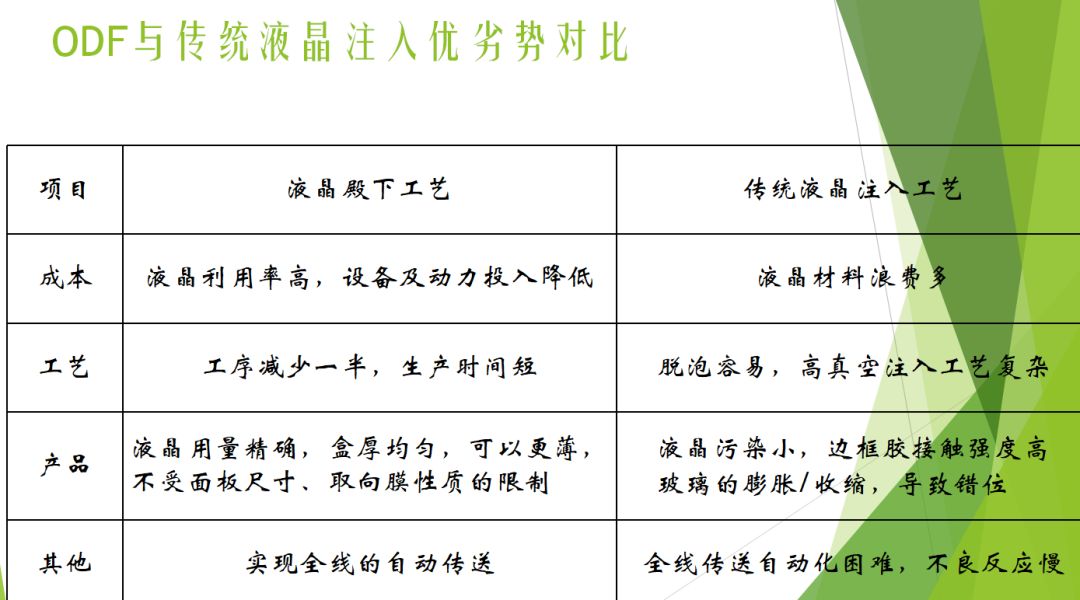 ODF与传统液晶注入优劣势对比

| 项目 | 液晶殿下工艺 | 传统液晶注入工艺 |
|---|---|---|
| 成本 | 液晶利用率高，设备及动力投入降低 | 液晶材料浪费多 |
| 工艺 | 工序减少一半，生产时间短 | 脱泡容易，高真空注入工艺复杂 |
| 产品 | 液晶用量精确，盒厚均匀，可以更薄，不受面板尺寸、取向膜性质的限制 | 液晶污染小，边框胶接触强度高 玻璃的膨胀/收缩，导致错位 |
| 其他 | 实现全线的自动传送 | 全线传送自动化困难，不良反应慢 |